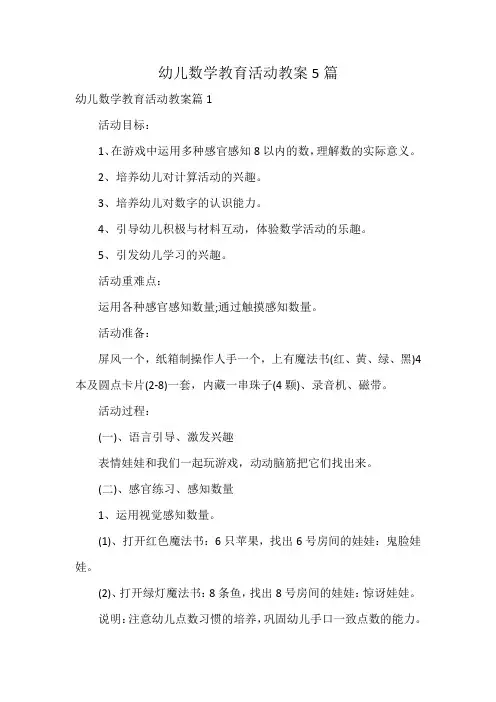 幼儿数学教育活动教案 5 篇

幼儿数学教育活动教案篇 1

活动目标：

1、在游戏中运用多种感官感知 8 以内的数，理解数的实际意义。

2、培养幼儿对计算活动的兴趣。

3、培养幼儿对数字的认识能力。

4、引导幼儿积极与材料互动，体验数学活动的乐趣。

5、引发幼儿学习的兴趣。

活动重难点：

运用各种感官感知数量;通过触摸感知数量。

活动准备：

屏风一个，纸箱制操作人手一个，上有魔法书(红、黄、绿、黑)4 本及圆点卡片(2-8)一套，内藏一串珠子(4 颗)、录音机、磁带。

活动过程：

(一)、语言引导、激发兴趣

表情娃娃和我们一起玩游戏，动动脑筋把它们找出来。

(二)、感官练习、感知数量

1、运用视觉感知数量。

(1)、打开红色魔法书：6 只苹果，找出 6 号房间的娃娃：鬼脸娃娃。

(2)、打开绿灯魔法书：8 条鱼，找出 8 号房间的娃娃：惊讶娃娃。

说明：注意幼儿点数习惯的培养，巩固幼儿手口一致点数的能力。